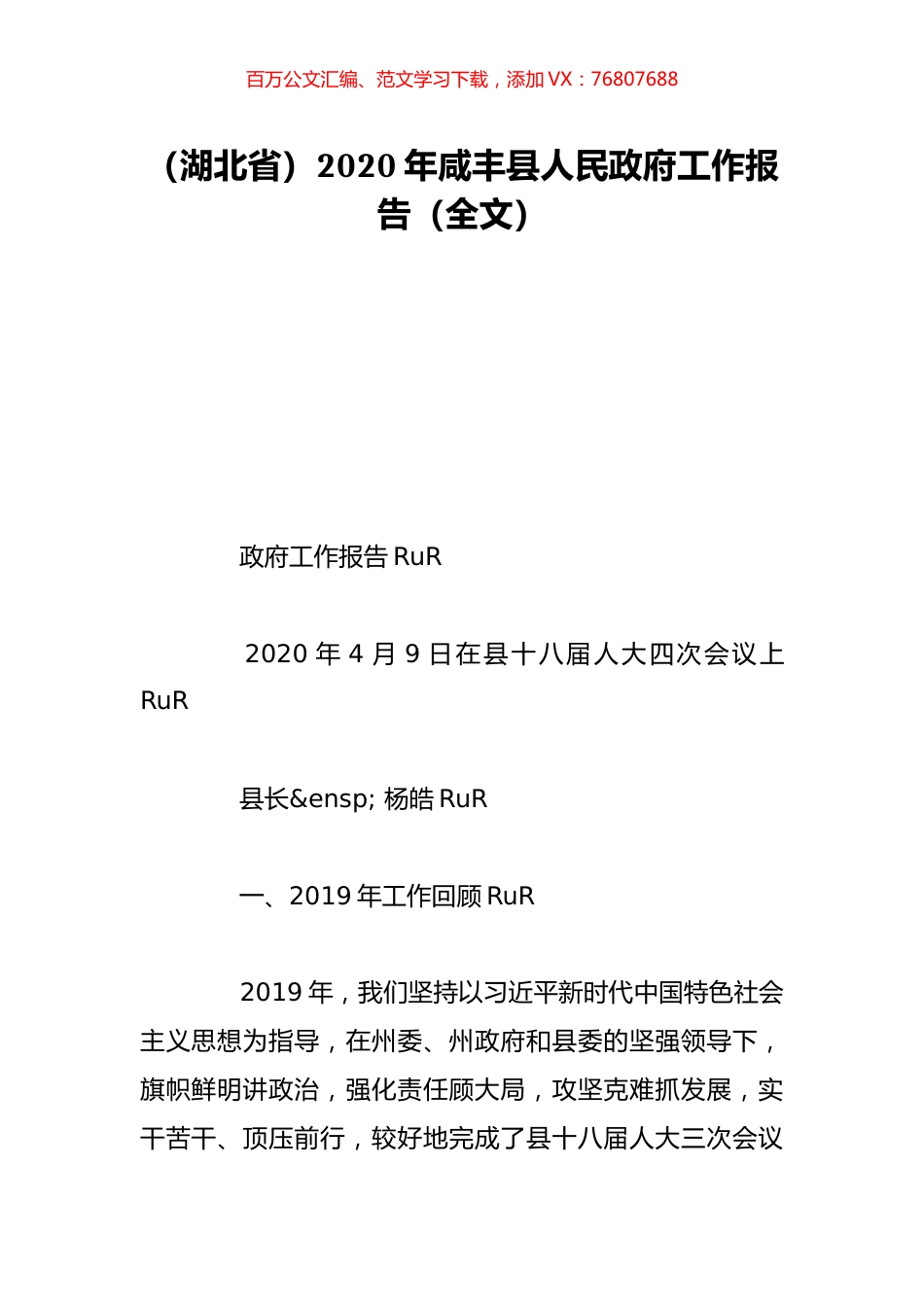 百万公文汇编、范文学习下载，添加 VX：76807688

（湖北省）2020 年咸丰县人民政府工作报告（全文）

政府工作报告 RuR

2020 年 4 月 9 日在县十八届人大四次会议上 RuR

县长&ensp; 杨皓 RuR

一、2019 年工作回顾 RuR

2019 年，我们坚持以习近平新时代中国特色社会主义思想为指导，在州委、州政府和县委的坚强领导下，旗帜鲜明讲政治，强化责任顾大局，攻坚克难抓发展，实干苦干、顶压前行，较好地完成了县十八届人大三次会议